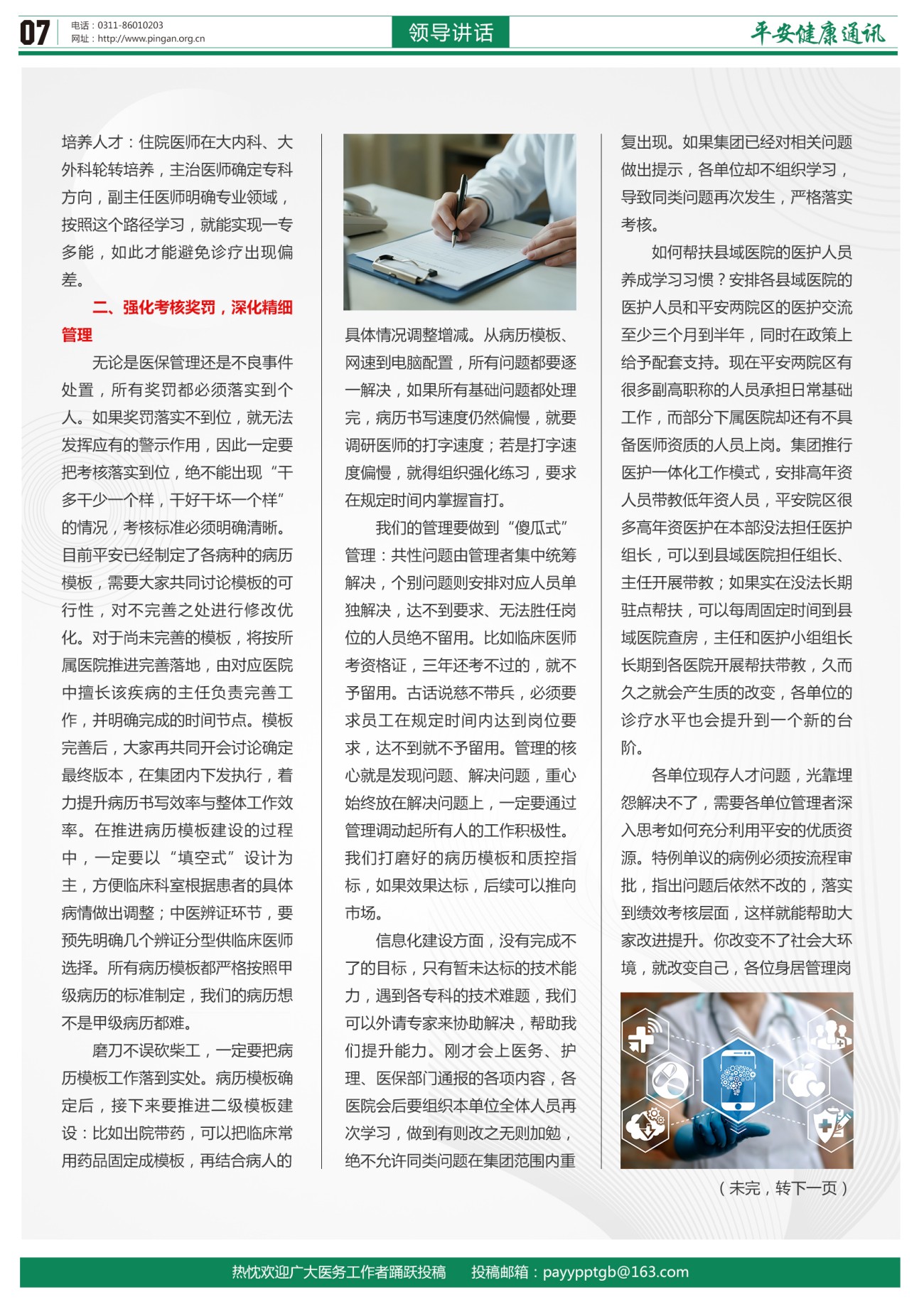 07 电话：0311-86010203 网址：http://www.pingan.org.cn

领导讲话

平安健康通讯

培养人才：住院医师在大内科、大外科轮转培养，主治医师确定专科方向，副主任医师明确专业领域，按照这个路径学习，就能实现一专多能，如此才能避免诊疗出现偏差。

二、强化考核奖罚，深化精细管理

无论是医保管理还是不良事件处置，所有奖罚都必须落实到个人。如果奖罚落实不到位，就无法发挥应有的警示作用，因此一定要把考核落实到位，绝不能出现“干多干少一个样，干好干坏一个样”的情况，考核标准必须明确清晰。目前平安已经制定了各病种的病历模板，需要大家共同讨论模板的可行性，对不完善之处进行修改优化。对于尚未完善的模板，将按所属医院推进完善落地，由对应医院中擅长该疾病的主任负责完善工作，并明确完成的时间节点。模板完善后，大家再共同开会讨论确定最终版本，在集团内下发执行，着力提升病历书写效率与整体工作效率。在推进病历模板建设的过程中，一定要以“填空式”设计为主，方便临床科室根据患者的具体病情做出调整；中医辨证环节，要预先明确几个辨证分型供临床医师选择。所有病历模板都严格按照甲级病历的标准制定，我们的病历想不是甲级病历都难。

磨刀不误砍柴工，一定要把病历模板工作落到实处。病历模板确定后，接下来要推进二级模板建设：比如出院带药，可以把临床常用药品固定成模板，再结合病人的具体情况调整增减。从病历模板、网速到电脑配置，所有问题都要逐一解决，如果所有基础问题都处理完，病历书写速度仍然偏慢，就要调研医师的打字速度；若是打字速度偏慢，就得组织强化练习，要求在规定时间内掌握盲打。

我们的管理要做到“傻瓜式”管理：共性问题由管理者集中统筹解决，个别问题则安排对应人员单独解决，达不到要求、无法胜任岗位的人员绝不留用。比如临床医师考资格证，三年还考不过的，就不予留用。古话说慈不带兵，必须要求员工在规定时间内达到岗位要求，达不到就不予留用。管理的核心就是发现问题、解决问题，重心始终放在解决问题上，一定要通过管理调动起所有人的工作积极性。我们打磨好的病历模板和质控指标，如果效果达标，后续可以推向市场。

信息化建设方面，没有完成不了的目标，只有暂未达标的技术能力，遇到各专科的技术难题，我们可以外请专家来协助解决，帮助我们提升能力。刚才会上医务、护理、医保部门通报的各项内容，各医院会后要组织本单位全体人员再次学习，做到有则改之无则加勉，绝不允许同类问题在集团范围内重复出现。如果集团已经对相关问题做出提示，各单位却不组织学习，导致同类问题再次发生，严格落实考核。

如何帮扶县域医院的医护人员养成学习习惯？安排各县域医院的医护人员和平安两院区的医护交流至少三个月到半年，同时在政策上给予配套支持。现在平安两院区有很多副高职称的人员承担日常基础工作，而部分下属医院却还有不具备医师资质的人员上岗。集团推行医护一体化工作模式，安排高年资人员带教低年资人员，平安院区很多高年资医护在本部没法担任医护组长，可以到县域医院担任组长、主任开展带教；如果实在没法长期驻点帮扶，可以每周固定时间到县域医院查房，主任和医护小组组长长期到各医院开展帮扶带教，久而久之就会产生质的改变，各单位的诊疗水平也会提升到一个新的台阶。

各单位现存人才问题，光靠埋怨解决不了，需要各单位管理者深入思考如何充分利用平安的优质资源。特例单议的病例必须按流程审批，指出问题后依然不改的，落实到绩效考核层面，这样就能帮助大家改进提升。你改变不了社会大环境，就改变自己，各位身居管理岗

（未完，转下一页）

热忱欢迎广大医务工作者踊跃投稿　投稿邮箱：payypptgb@163.com